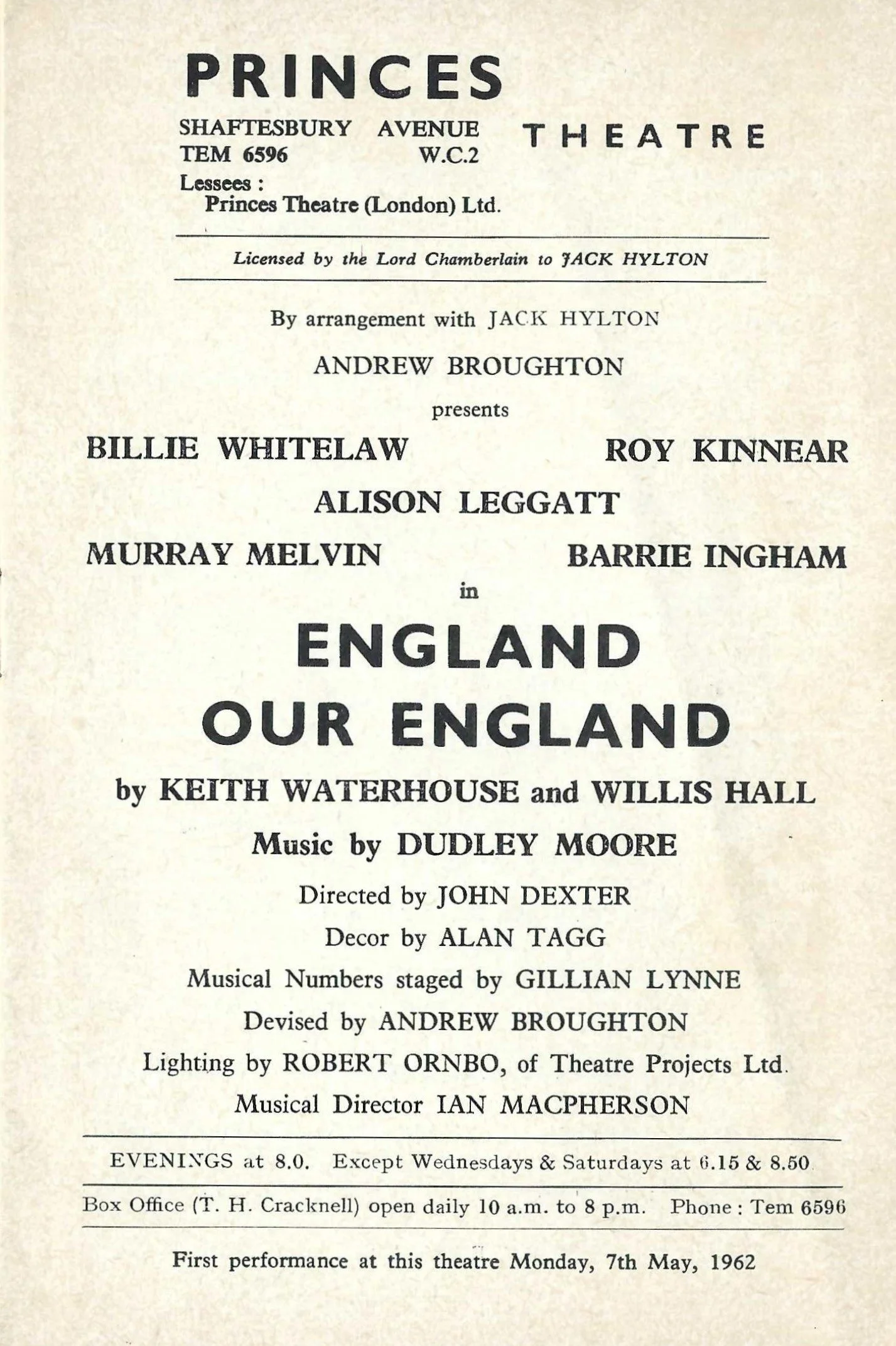 PRINCES

SHAFTESBURY AVENUE
TEM 6596 W.C.2

THEATRE

Lessees :
Princes Theatre (London) Ltd.

Licensed by the Lord Chamberlain to JACK HYLTON

By arrangement with JACK HYLTON

ANDREW BROUGHTON

presents

BILLIE WHITELAW ROY KINNEAR

ALISON LEGGATT

MURRAY MELVIN BARRIE INGHAM

in

ENGLAND
OUR ENGLAND

by KEITH WATERHOUSE and WILLIS HALL

Music by DUDLEY MOORE

Directed by JOHN DEXTER

Decor by ALAN TAGG

Musical Numbers staged by GILLIAN LYNNE

Devised by ANDREW BROUGHTON

Lighting by ROBERT ORNBO, of Theatre Projects Ltd.

Musical Director IAN MACPHERSON

EVENINGS at 8.0. Except Wednesdays & Saturdays at 6.15 & 8.50

Box Office (T. H. Cracknell) open daily 10 a.m. to 8 p.m. Phone : Tem 6596

First performance at this theatre Monday, 7th May, 1962